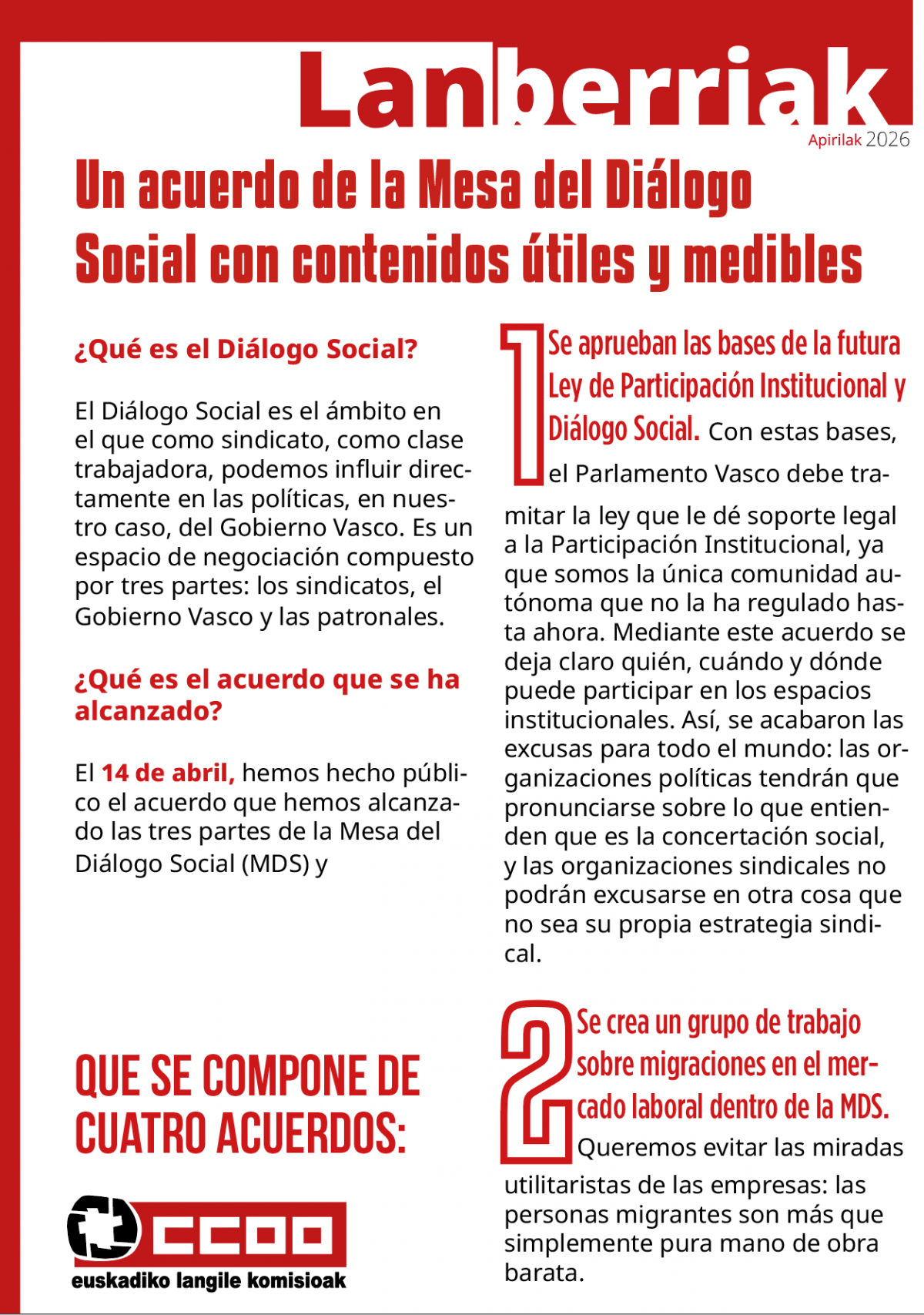 Lanberriak
Apirilak 2026

Un acuerdo de la Mesa del Diálogo Social con contenidos útiles y medibles

¿Qué es el Diálogo Social?

El Diálogo Social es el ámbito en el que como sindicato, como clase trabajadora, podemos influir directamente en las políticas, en nuestro caso, del Gobierno Vasco. Es un espacio de negociación compuesto por tres partes: los sindicatos, el Gobierno Vasco y las patronales.

¿Qué es el acuerdo que se ha alcanzado?

El 14 de abril, hemos hecho público el acuerdo que hemos alcanzado las tres partes de la Mesa del Diálogo Social (MDS) y

QUE SE COMPONE DE CUATRO ACUERDOS:

CCOO
euskadiko langile komisioak

1 Se aprueban las bases de la futura Ley de Participación Institucional y Diálogo Social. Con estas bases, el Parlamento Vasco debe tramitar la ley que le dé soporte legal a la Participación Institucional, ya que somos la única comunidad autónoma que no la ha regulado hasta ahora. Mediante este acuerdo se deja claro quién, cuándo y dónde puede participar en los espacios institucionales. Así, se acabaron las excusas para todo el mundo: las organizaciones políticas tendrán que pronunciarse sobre lo que entienden que es la concertación social, y las organizaciones sindicales no podrán excusarse en otra cosa que no sea su propia estrategia sindical.

2 Se crea un grupo de trabajo sobre migraciones en el mercado laboral dentro de la MDS. Queremos evitar las miradas utilitaristas de las empresas: las personas migrantes son más que simplemente pura mano de obra barata.